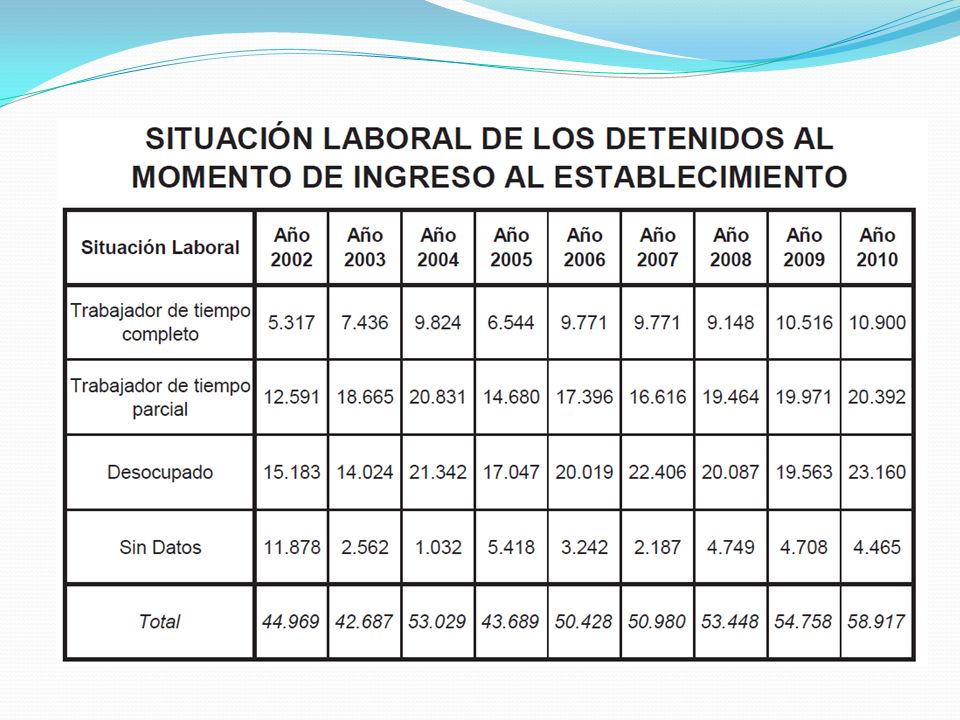 SITUACIÓN LABORAL DE LOS DETENIDOS AL MOMENTO DE INGRESO AL ESTABLECIMIENTO

| Situación Laboral | Año 2002 | Año 2003 | Año 2004 | Año 2005 | Año 2006 | Año 2007 | Año 2008 | Año 2009 | Año 2010 |
|---|---|---|---|---|---|---|---|---|---|
| Trabajador de tiempo completo | 5.317 | 7.436 | 9.824 | 6.544 | 9.771 | 9.771 | 9.148 | 10.516 | 10.900 |
| Trabajador de tiempo parcial | 12.591 | 18.665 | 20.831 | 14.680 | 17.396 | 16.616 | 19.464 | 19.971 | 20.392 |
| Desocupado | 15.183 | 14.024 | 21.342 | 17.047 | 20.019 | 22.406 | 20.087 | 19.563 | 23.160 |
| Sin Datos | 11.878 | 2.562 | 1.032 | 5.418 | 3.242 | 2.187 | 4.749 | 4.708 | 4.465 |
| Total | 44.969 | 42.687 | 53.029 | 43.689 | 50.428 | 50.980 | 53.448 | 54.758 | 58.917 |